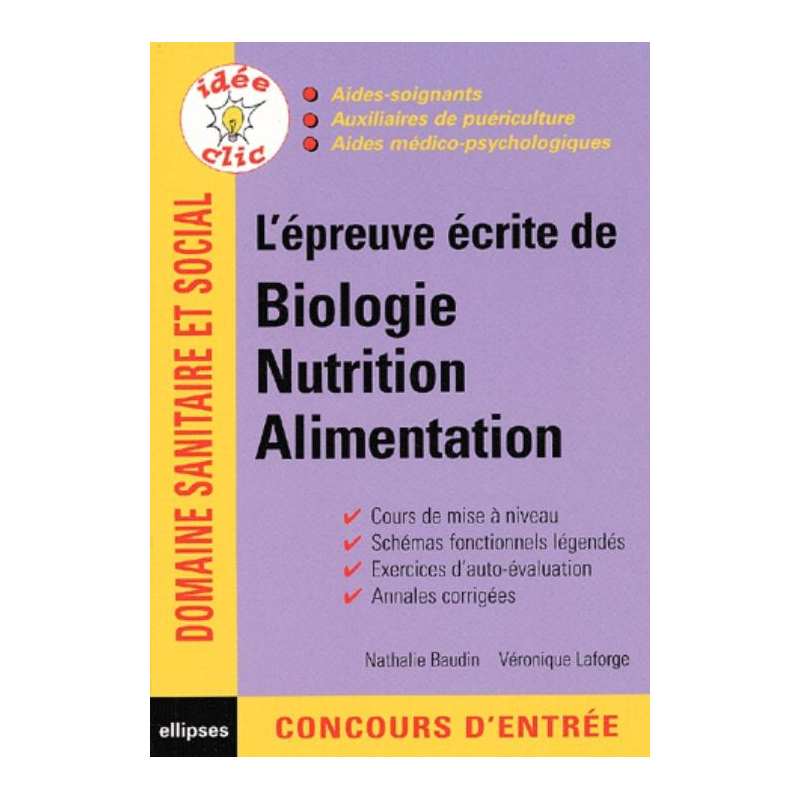 idée clic

Aides-soignants
Auxiliaires de puériculture
Aides médico-psychologiques

DOMAINE SANITAIRE ET SOCIAL

L'épreuve écrite de
Biologie
Nutrition
Alimentation

Cours de mise à niveau
Schémas fonctionnels légendés
Exercices d'auto-évaluation
Annales corrigées

Nathalie Baudin Véronique Laforge

ellipses

CONCOURS D'ENTRÉE